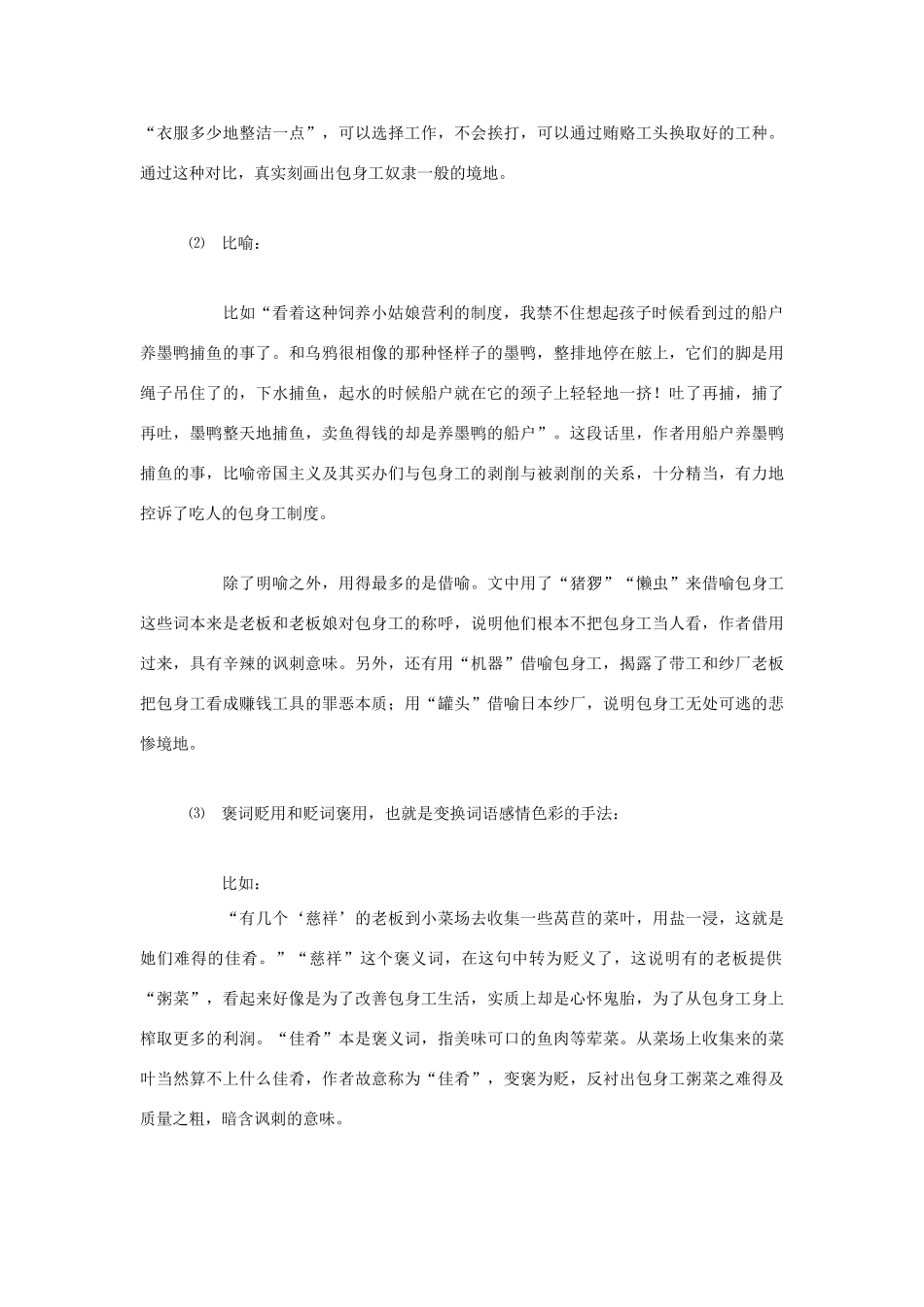 “衣服多少地整洁一点”，可以选择工作，不会挨打，可以通过贿赂工头换取好的工种。通过这种对比，真实刻画出包身工奴隶一般的境地。

⑵ 比喻：

比如“看着这种饲养小姑娘营利的制度，我禁不住想起孩子时候看到过的船户养墨鸭捕鱼的事了。和乌鸦很相像的那种怪样子的墨鸭，整排地停在舷上，它们的脚是用绳子吊住了的，下水捕鱼，起水的时候船户就在它的颈子上轻轻地一挤！吐了再捕，捕了再吐，墨鸭整天地捕鱼，卖鱼得钱的却是养墨鸭的船户”。这段话里，作者用船户养墨鸭捕鱼的事，比喻帝国主义及其买办们与包身工的剥削与被剥削的关系，十分精当，有力地控诉了吃人的包身工制度。

除了明喻之外，用得最多的是借喻。文中用了“猪猡”“懒虫”来借喻包身工这些词本来是老板和老板娘对包身工的称呼，说明他们根本不把包身工当人看，作者借用过来，具有辛辣的讽刺意味。另外，还有用“机器”借喻包身工，揭露了带工和纱厂老板把包身工看成赚钱工具的罪恶本质；用“罐头”借喻日本纱厂，说明包身工无处可逃的悲惨境地。

⑶ 褒词贬用和贬词褒用，也就是变换词语感情色彩的手法：

比如：
“有几个‘慈祥’的老板到小菜场去收集一些莴苣的菜叶，用盐一浸，这就是她们难得的佳肴。”“慈祥”这个褒义词，在这句中转为贬义了，这说明有的老板提供“粥菜”，看起来好像是为了改善包身工生活，实质上却是心怀鬼胎，为了从包身工身上榨取更多的利润。“佳肴”本是褒义词，指美味可口的鱼肉等荤菜。从菜场上收集来的菜叶当然算不上什么佳肴，作者故意称为“佳肴”，变褒为贬，反衬出包身工粥菜之难得及质量之粗，暗含讽刺的意味。